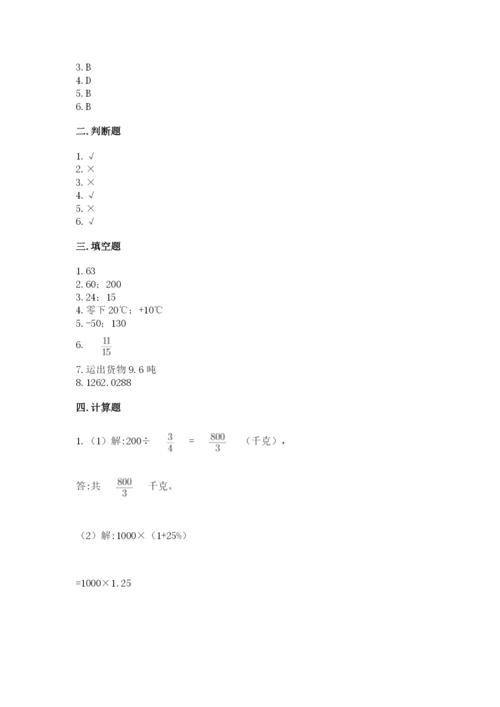 3. B
4. D
5. B
6. B

二. 判断题

1. √
2. ×
3. ×
4. √
5. ×
6. √

三. 填空题

1. 63
2. 60；200
3. 24；15
4. 零下 20℃；+10℃
5. -50；130
6. $\frac{11}{15}$
7. 运出货物 9.6 吨
8. 1262.0288

四. 计算题

1.（1）解:200÷ $\frac{3}{4}$ = $\frac{800}{3}$ （千克），

答:共 $\frac{800}{3}$ 千克。

（2）解:1000×（1+25%）

=1000×1.25